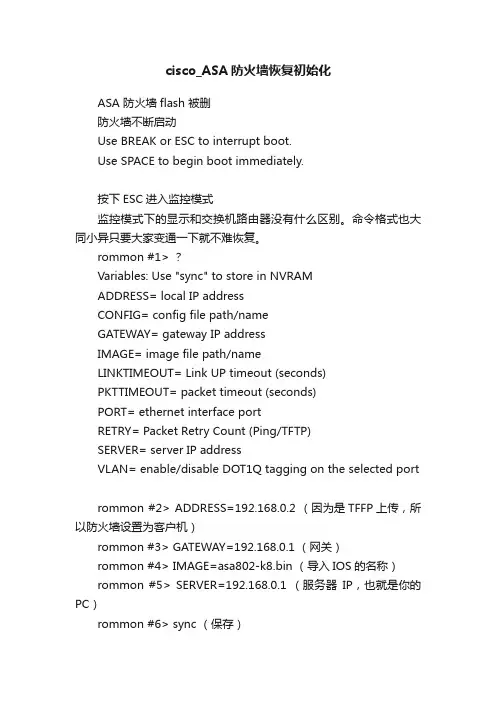 cisco_ASA 防火墙恢复初始化

ASA 防火墙 flash 被删
防火墙不断启动
Use BREAK or ESC to interrupt boot.
Use SPACE to begin boot immediately.

按下 ESC 进入监控模式
监控模式下的显示和交换机路由器没有什么区别。命令格式也大同小异只要大家变通一下就不难恢复。
rommon #1> ?
Variables: Use "sync" to store in NVRAM
ADDRESS= local IP address
CONFIG= config file path/name
GATEWAY= gateway IP address
IMAGE= image file path/name
LINKTIMEOUT= Link UP timeout (seconds)
PKTTIMEOUT= packet timeout (seconds)
PORT= ethernet interface port
RETRY= Packet Retry Count (Ping/TFTP)
SERVER= server IP address
VLAN= enable/disable DOT1Q tagging on the selected port

rommon #2> ADDRESS=192.168.0.2 （因为是 TFFP 上传，所以防火墙设置为客户机）
rommon #3> GATEWAY=192.168.0.1 （网关）
rommon #4> IMAGE=asa802-k8.bin （导入 IOS 的名称）
rommon #5> SERVER=192.168.0.1 （服务器 IP，也就是你的 PC）
rommon #6> sync （保存）